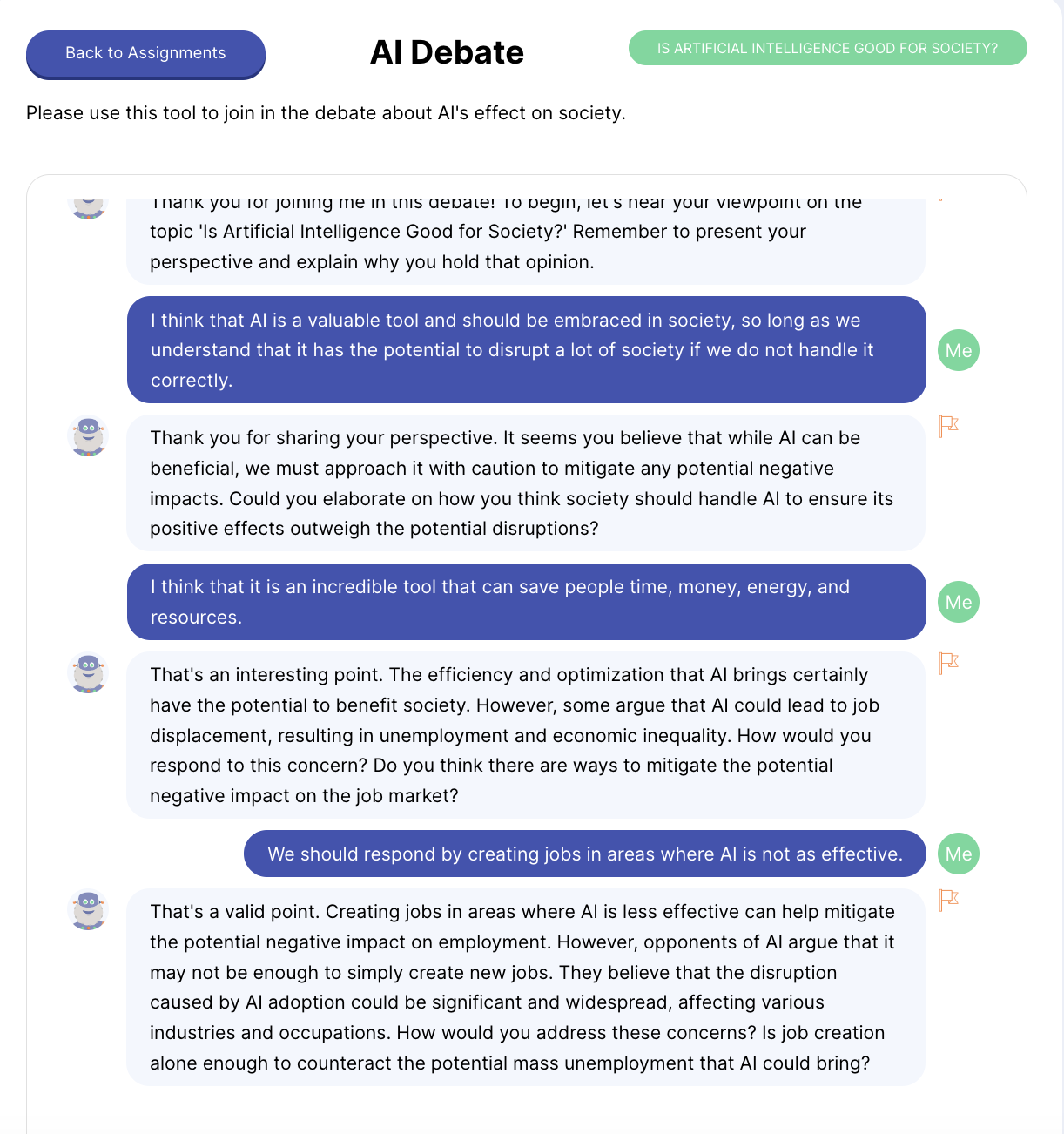 Back to Assignments

AI Debate

IS ARTIFICIAL INTELLIGENCE GOOD FOR SOCIETY?

Please use this tool to join in the debate about AI's effect on society.

Thank you for joining me in this debate! To begin, let's hear your viewpoint on the topic 'Is Artificial Intelligence Good for Society?' Remember to present your perspective and explain why you hold that opinion.

I think that AI is a valuable tool and should be embraced in society, so long as we understand that it has the potential to disrupt a lot of society if we do not handle it correctly.

Me

Thank you for sharing your perspective. It seems you believe that while AI can be beneficial, we must approach it with caution to mitigate any potential negative impacts. Could you elaborate on how you think society should handle AI to ensure its positive effects outweigh the potential disruptions?

I think that it is an incredible tool that can save people time, money, energy, and resources.

Me

That's an interesting point. The efficiency and optimization that AI brings certainly have the potential to benefit society. However, some argue that AI could lead to job displacement, resulting in unemployment and economic inequality. How would you respond to this concern? Do you think there are ways to mitigate the potential negative impact on the job market?

We should respond by creating jobs in areas where AI is not as effective.

Me

That's a valid point. Creating jobs in areas where AI is less effective can help mitigate the potential negative impact on employment. However, opponents of AI argue that it may not be enough to simply create new jobs. They believe that the disruption caused by AI adoption could be significant and widespread, affecting various industries and occupations. How would you address these concerns? Is job creation alone enough to counteract the potential mass unemployment that AI could bring?